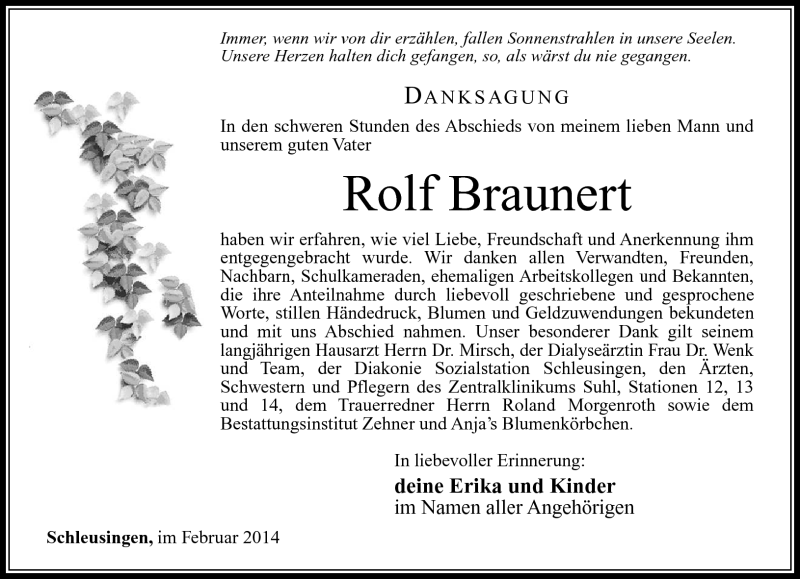 Immer, wenn wir von dir erzählen, fallen Sonnenstrahlen in unsere Seelen. Unsere Herzen halten dich gefangen, so, als wärst du nie gegangen.

DANKSAGUNG

In den schweren Stunden des Abschieds von meinem lieben Mann und unserem guten Vater

Rolf Braunert

haben wir erfahren, wie viel Liebe, Freundschaft und Anerkennung ihm entgegengebracht wurde. Wir danken allen Verwandten, Freunden, Nachbarn, Schulkameraden, ehemaligen Arbeitskollegen und Bekannten, die ihre Anteilnahme durch liebevoll geschriebene und gesprochene Worte, stillen Händedruck, Blumen und Geldzuwendungen bekundeten und mit uns Abschied nahmen. Unser besonderer Dank gilt seinem langjährigen Hausarzt Herrn Dr. Mirsch, der Dialyseärztin Frau Dr. Wenk und Team, der Diakonie Sozialstation Schleusingen, den Ärzten, Schwestern und Pflegern des Zentralklinikums Suhl, Stationen 12, 13 und 14, dem Trauerredner Herrn Roland Morgenroth sowie dem Bestattungsinstitut Zehner und Anja's Blumenkörbchen.

In liebevoller Erinnerung:
deine Erika und Kinder
im Namen aller Angehörigen

Schleusingen, im Februar 2014